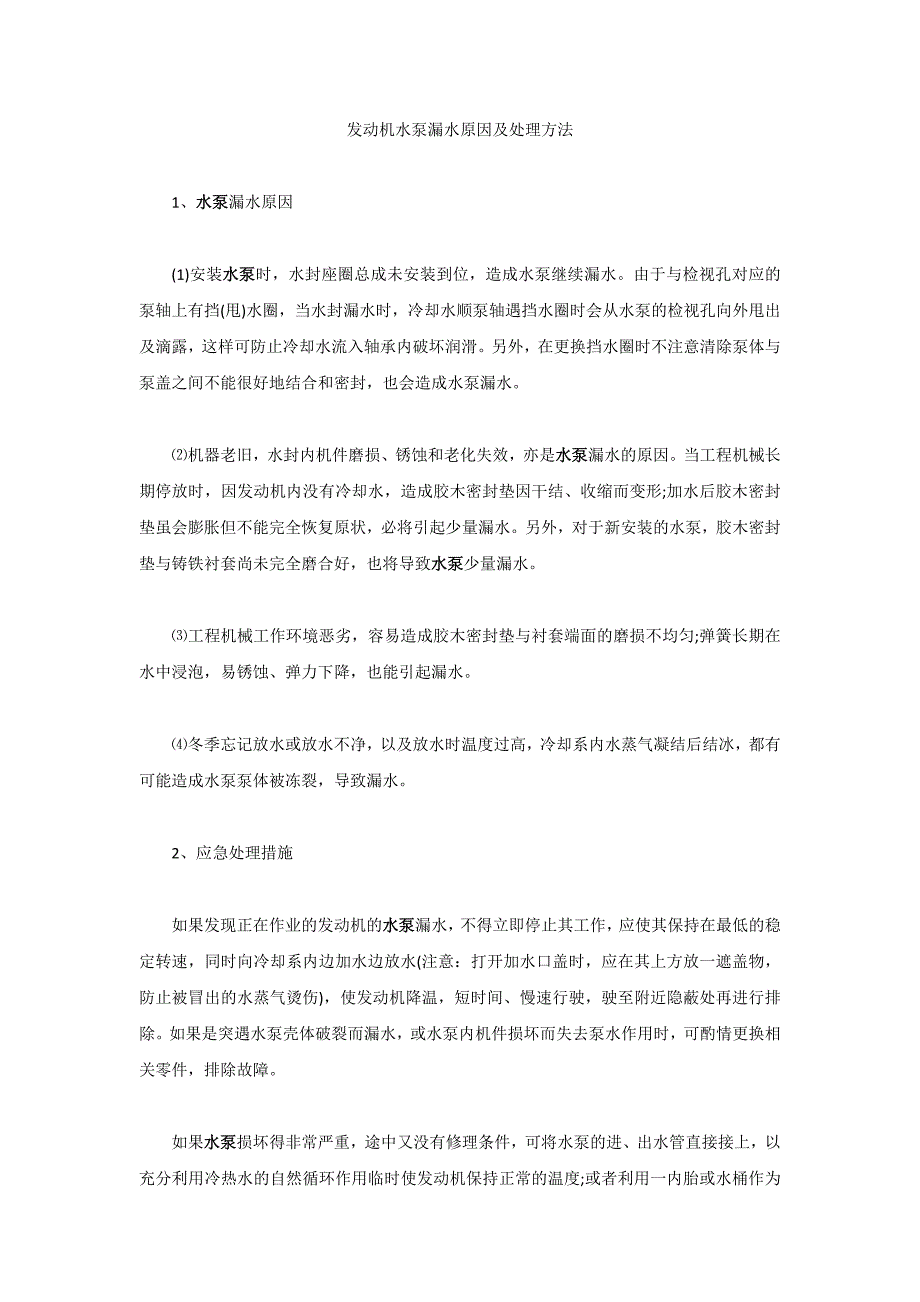 发动机水泵漏水原因及处理方法

1、水泵漏水原因

(1)安装水泵时，水封座圈总成未安装到位，造成水泵继续漏水。由于与检视孔对应的泵轴上有挡(甩)水圈，当水封漏水时，冷却水顺泵轴遇挡水圈时会从水泵的检视孔向外甩出及滴露，这样可防止冷却水流入轴承内破坏润滑。另外，在更换挡水圈时不注意清除泵体与泵盖之间不能很好地结合和密封，也会造成水泵漏水。

⑵机器老旧，水封内机件磨损、锈蚀和老化失效，亦是水泵漏水的原因。当工程机械长期停放时，因发动机内没有冷却水，造成胶木密封垫因干结、收缩而变形;加水后胶木密封垫虽会膨胀但不能完全恢复原状，必将引起少量漏水。另外，对于新安装的水泵，胶木密封垫与铸铁衬套尚未完全磨合好，也将导致水泵少量漏水。

⑶工程机械工作环境恶劣，容易造成胶木密封垫与衬套端面的磨损不均匀;弹簧长期在水中浸泡，易锈蚀、弹力下降，也能引起漏水。

⑷冬季忘记放水或放水不净，以及放水时温度过高，冷却系内水蒸气凝结后结冰，都有可能造成水泵泵体被冻裂，导致漏水。

2、应急处理措施

如果发现正在作业的发动机的水泵漏水，不得立即停止其工作，应使其保持在最低的稳定转速，同时向冷却系内边加水边放水(注意：打开加水口盖时，应在其上方放一遮盖物，防止被冒出的水蒸气烫伤)，使发动机降温，短时间、慢速行驶，驶至附近隐蔽处再进行排除。如果是突遇水泵壳体破裂而漏水，或水泵内机件损坏而失去泵水作用时，可酌情更换相关零件，排除故障。

如果水泵损坏得非常严重，途中又没有修理条件，可将水泵的进、出水管直接接上，以充分利用冷热水的自然循环作用临时使发动机保持正常的温度;或者利用一内胎或水桶作为